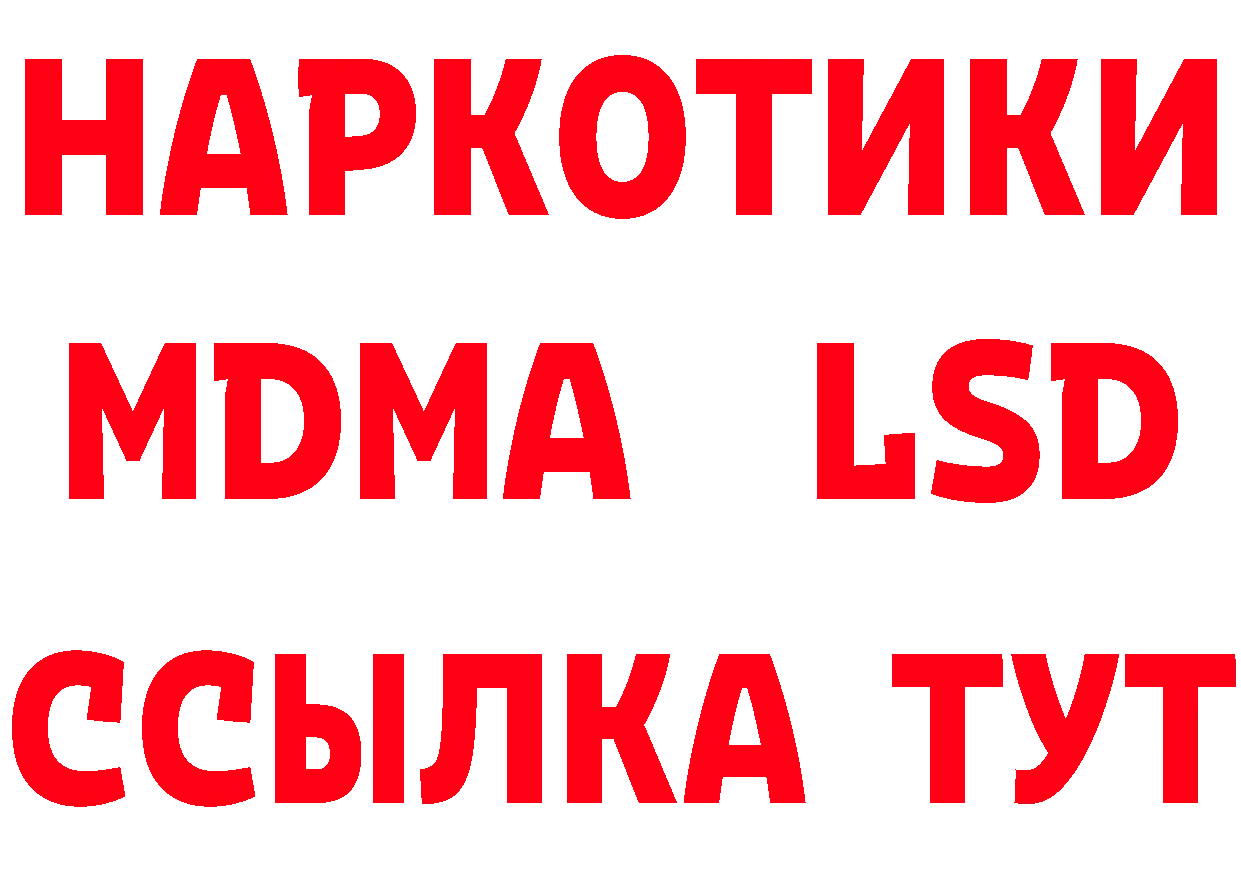 НАРКОТИКИ
MDMA LSD
ССЫЛКА ТУТ